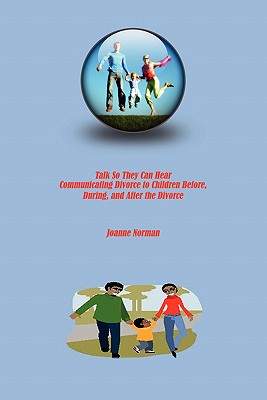 Talk So They Can Hear
Communicating Divorce to Children Before, During, and After the Divorce

Joanne Norman